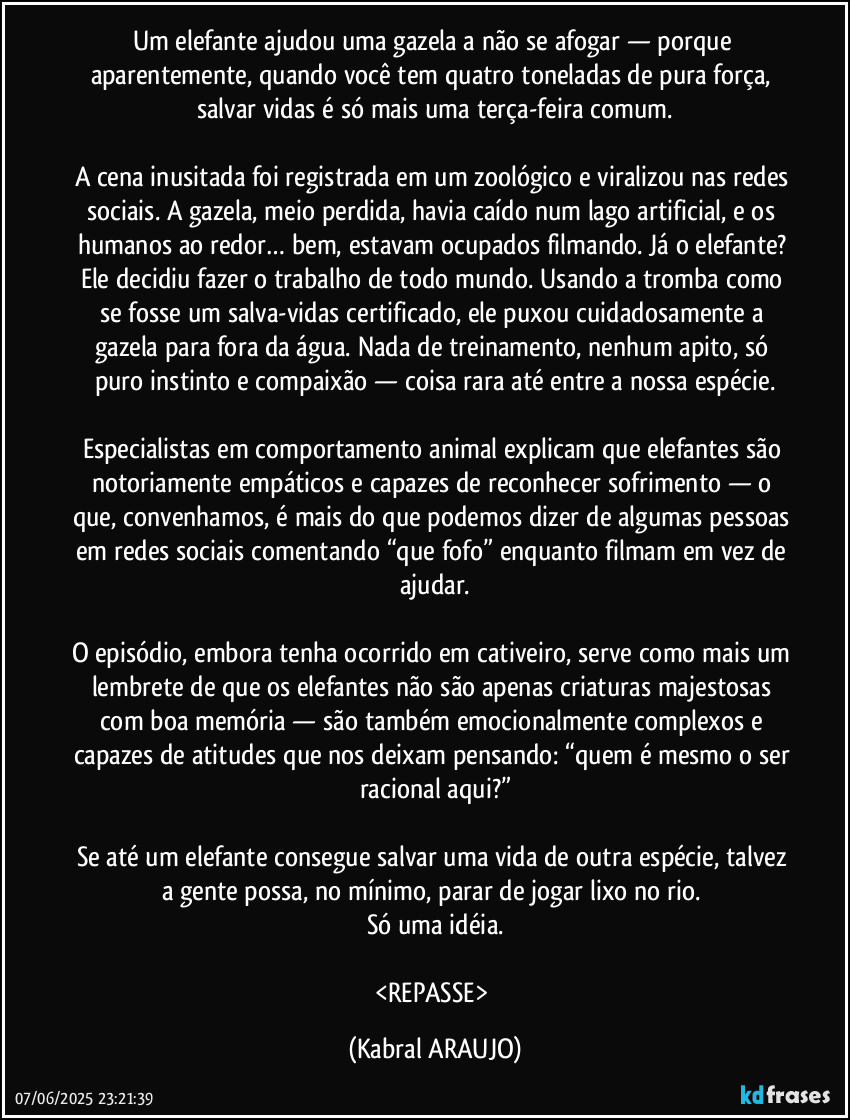 Um elefante ajudou uma gazela a não se afogar — porque aparentemente, quando você tem quatro toneladas de pura força, salvar vidas é só mais uma terça-feira comum.

A cena inusitada foi registrada em um zoológico e viralizou nas redes sociais. A gazela, meio perdida, havia caído num lago artificial, e os humanos ao redor… bem, estavam ocupados filmando. Já o elefante? Ele decidiu fazer o trabalho de todo mundo. Usando a tromba como se fosse um salva-vidas certificado, ele puxou cuidadosamente a gazela para fora da água. Nada de treinamento, nenhum apito, só puro instinto e compaixão — coisa rara até entre a nossa espécie.

Especialistas em comportamento animal explicam que elefantes são notoriamente empáticos e capazes de reconhecer sofrimento — o que, convenhamos, é mais do que podemos dizer de algumas pessoas em redes sociais comentando “que fofo” enquanto filmam em vez de ajudar.

O episódio, embora tenha ocorrido em cativeiro, serve como mais um lembrete de que os elefantes não são apenas criaturas majestosas com boa memória — são também emocionalmente complexos e capazes de atitudes que nos deixam pensando: “quem é mesmo o ser racional aqui?”

Se até um elefante consegue salvar uma vida de outra espécie, talvez a gente possa, no mínimo, parar de jogar lixo no rio.
Só uma idéia.

<REPASSE>

(Kabral ARAUJO)

07/06/2025 23:21:39

kdfrases